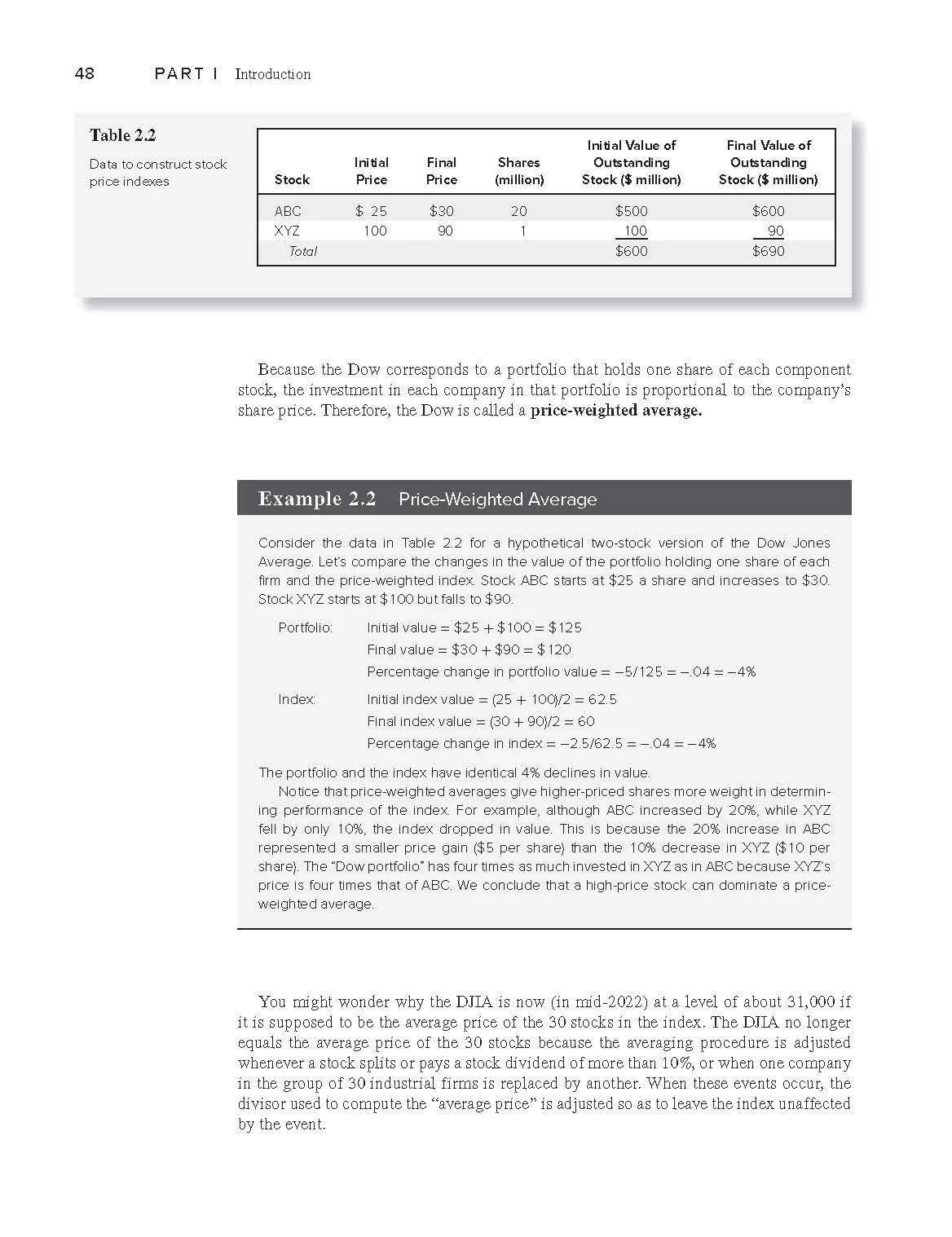 48 PART I Introduction

Table 2.2

Data to construct stock price indexes

| Stock | Initial Price | Final Price | Shares (million) | Initial Value of Outstanding Stock ($ million) | Final Value of Outstanding Stock ($ million) |
|---|---|---|---|---|---|
| ABC | $ 25 | $30 | 20 | $500 | $600 |
| XYZ | 100 | 90 | 1 | 100 | 90 |
| Total | | | | $600 | $690 |

Because the Dow corresponds to a portfolio that holds one share of each component stock, the investment in each company in that portfolio is proportional to the company's share price. Therefore, the Dow is called a price-weighted average.

Example 2.2 Price-Weighted Average

Consider the data in Table 2.2 for a hypothetical two-stock version of the Dow Jones Average. Let's compare the changes in the value of the portfolio holding one share of each firm and the price-weighted index. Stock ABC starts at $25 a share and increases to $30. Stock XYZ starts at $100 but falls to $90.

Portfolio: Initial value = $25 + $100 = $125

Final value = $30 + $90 = $120

Percentage change in portfolio value = −5/125 = −.04 = −4%

Index: Initial index value = (25 + 100)/2 = 62.5

Final index value = (30 + 90)/2 = 60

Percentage change in index = −2.5/62.5 = −.04 = −4%

The portfolio and the index have identical 4% declines in value.

Notice that price-weighted averages give higher-priced shares more weight in determining performance of the index. For example, although ABC increased by 20%, while XYZ fell by only 10%, the index dropped in value. This is because the 20% increase in ABC represented a smaller price gain ($5 per share) than the 10% decrease in XYZ ($10 per share). The "Dow portfolio" has four times as much invested in XYZ as in ABC because XYZ's price is four times that of ABC. We conclude that a high-price stock can dominate a price-weighted average.

You might wonder why the DJIA is now (in mid-2022) at a level of about 31,000 if it is supposed to be the average price of the 30 stocks in the index. The DJIA no longer equals the average price of the 30 stocks because the averaging procedure is adjusted whenever a stock splits or pays a stock dividend of more than 10%, or when one company in the group of 30 industrial firms is replaced by another. When these events occur, the divisor used to compute the "average price" is adjusted so as to leave the index unaffected by the event.